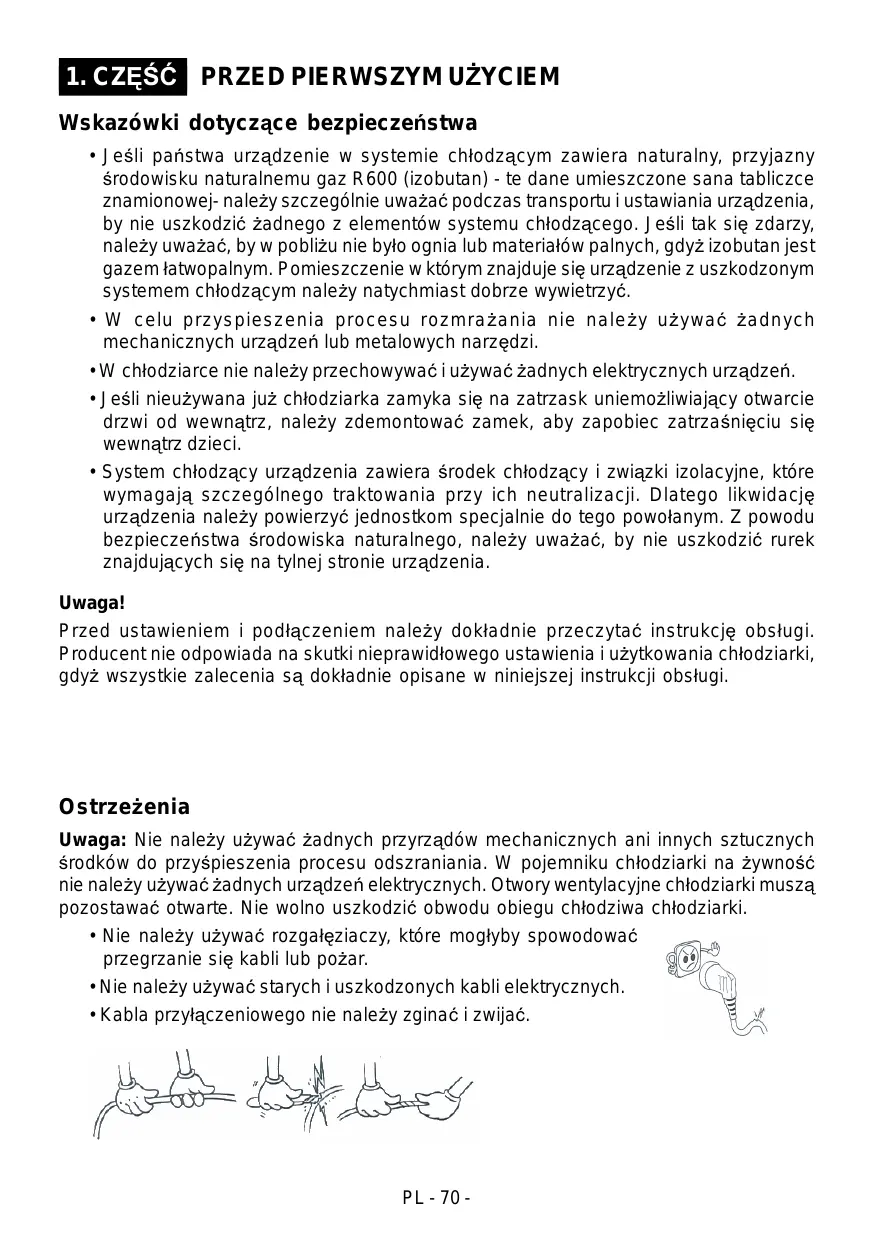 1. CZĘŚĆ PRZED PIERWSZYM UŻYCIEM

Wskazówki dotyczące bezpieczeństwa

• Jeśli państwa urządzenie w systemie chłodzącym zawiera naturalny, przyjazny środowisku naturalnemu gaz R600 (izobutan) - te dane umieszczone sana tabliczce znamionowej- należy szczególnie uważać podczas transportu i ustawiania urządzenia, by nie uszkodzić żadnego z elementów systemu chłodzącego. Jeśli tak się zdarzy, należy uważać, by w pobliżu nie było ognia lub materiałów palnych, gdyż izobutan jest gazem łatwopalnym. Pomieszczenie w którym znajduje się urządzenie z uszkodzonym systemem chłodzącym należy natychmiast dobrze wywietrzyć.

• W celu przyspieszenia procesu rozmrażania nie należy używać żadnych mechanicznych urządzeń lub metalowych narzędzi.

• W chłodziarce nie należy przechowywać i używać żadnych elektrycznych urządzeń.

• Jeśli nieużywana już chłodziarka zamyka się na zatrzask uniemożliwiający otwarcie drzwi od wewnątrz, należy zdemontować zamek, aby zapobiec zatrzaśnięciu się wewnątrz dzieci.

• System chłodzący urządzenia zawiera środek chłodzący i związki izolacyjne, które wymagają szczególnego traktowania przy ich neutralizacji. Dlatego likwidację urządzenia należy powierzyć jednostkom specjalnie do tego powołanym. Z powodu bezpieczeństwa środowiska naturalnego, należy uważać, by nie uszkodzić rurek znajdujących się na tylnej stronie urządzenia.

Uwaga!
Przed ustawieniem i podłączeniem należy dokładnie przeczytać instrukcję obsługi. Producent nie odpowiada na skutki nieprawidłowego ustawienia i użytkowania chłodziarki, gdyż wszystkie zalecenia są dokładnie opisane w niniejszej instrukcji obsługi.

Ostrzeżenia

Uwaga: Nie należy używać żadnych przyrządów mechanicznych ani innych sztucznych środków do przyśpieszenia procesu odszraniania. W pojemniku chłodziarki na żywność nie należy używać żadnych urządzeń elektrycznych. Otwory wentylacyjne chłodziarki muszą pozostawać otwarte. Nie wolno uszkodzić obwodu obiegu chłodziwa chłodziarki.

• Nie należy używać rozgałęziaczy, które mogłyby spowodować przegrzanie się kabli lub pożar.

• Nie należy używać starych i uszkodzonych kabli elektrycznych.

• Kabla przyłączeniowego nie należy zginać i zwijać.

PL - 70 -